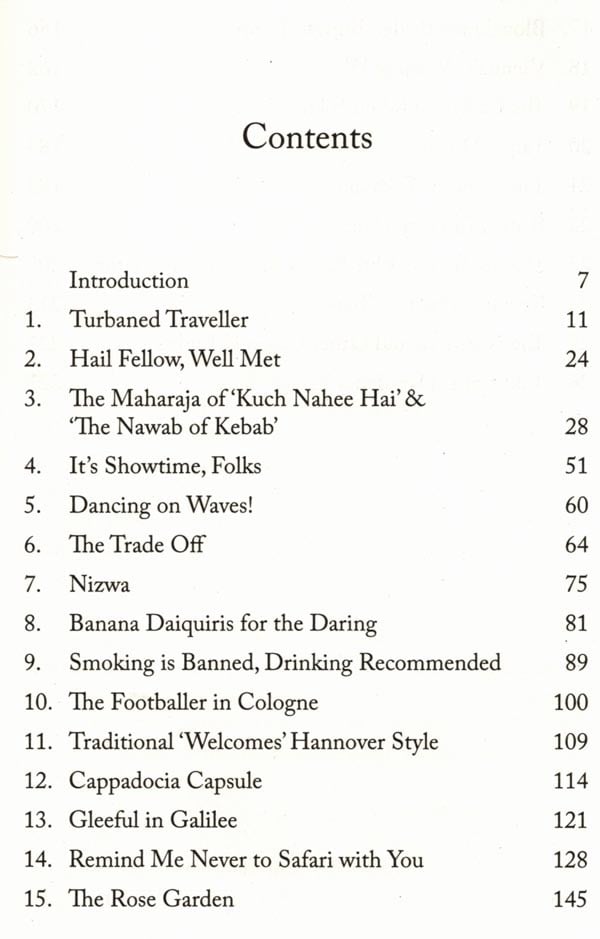 Contents

| | | |
|---|---|---|
| | Introduction | 7 |
| 1. | Turbaned Traveller | 11 |
| 2. | Hail Fellow, Well Met | 24 |
| 3. | The Maharaja of 'Kuch Nahee Hai' & 'The Nawab of Kebab' | 28 |
| 4. | It's Showtime, Folks | 51 |
| 5. | Dancing on Waves! | 60 |
| 6. | The Trade Off | 64 |
| 7. | Nizwa | 75 |
| 8. | Banana Daiquiris for the Daring | 81 |
| 9. | Smoking is Banned, Drinking Recommended | 89 |
| 10. | The Footballer in Cologne | 100 |
| 11. | Traditional 'Welcomes' Hannover Style | 109 |
| 12. | Cappadocia Capsule | 114 |
| 13. | Gleeful in Galilee | 121 |
| 14. | Remind Me Never to Safari with You | 128 |
| 15. | The Rose Garden | 145 |